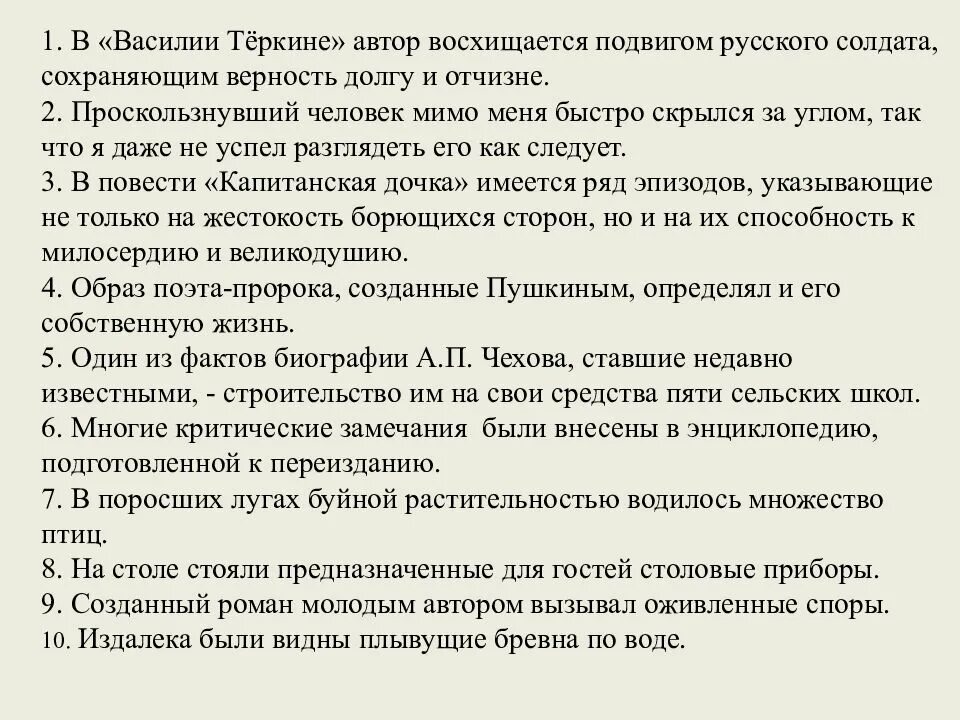 1. В «Василии Тёркине» автор восхищается подвигом русского солдата, сохраняющим верность долгу и отчизне.
2. Проскользнувший человек мимо меня быстро скрылся за углом, так что я даже не успел разглядеть его как следует.
3. В повести «Капитанская дочка» имеется ряд эпизодов, указывающие не только на жестокость борющихся сторон, но и на их способность к милосердию и великодушию.
4. Образ поэта-пророка, созданные Пушкиным, определял и его собственную жизнь.
5. Один из фактов биографии А.П. Чехова, ставшие недавно известными, - строительство им на свои средства пяти сельских школ.
6. Многие критические замечания были внесены в энциклопедию, подготовленной к переизданию.
7. В поросших лугах буйной растительностью водилось множество птиц.
8. На столе стояли предназначенные для гостей столовые приборы.
9. Созданный роман молодым автором вызывал оживленные споры.
10. Издалека были видны плывущие бревна по воде.